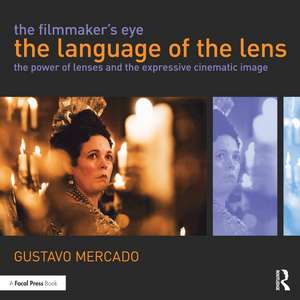 the filmmaker's eye
the language of the lens
the power of lenses and the expressive cinematic image

GUSTAVO MERCADO

A Focal Press Book

R